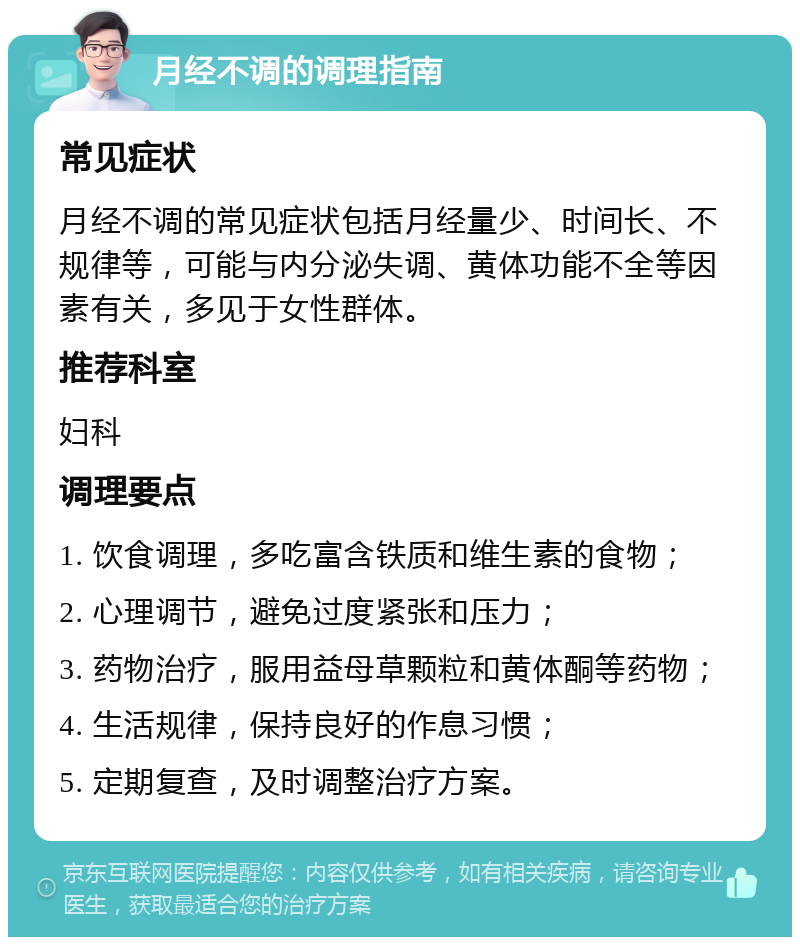 月经不调的调理指南

常见症状

月经不调的常见症状包括月经量少、时间长、不规律等，可能与内分泌失调、黄体功能不全等因素有关，多见于女性群体。

推荐科室

妇科

调理要点

1. 饮食调理，多吃富含铁质和维生素的食物；

2. 心理调节，避免过度紧张和压力；

3. 药物治疗，服用益母草颗粒和黄体酮等药物；

4. 生活规律，保持良好的作息习惯；

5. 定期复查，及时调整治疗方案。

京东互联网医院提醒您：内容仅供参考，如有相关疾病，请咨询专业医生，获取最适合您的治疗方案